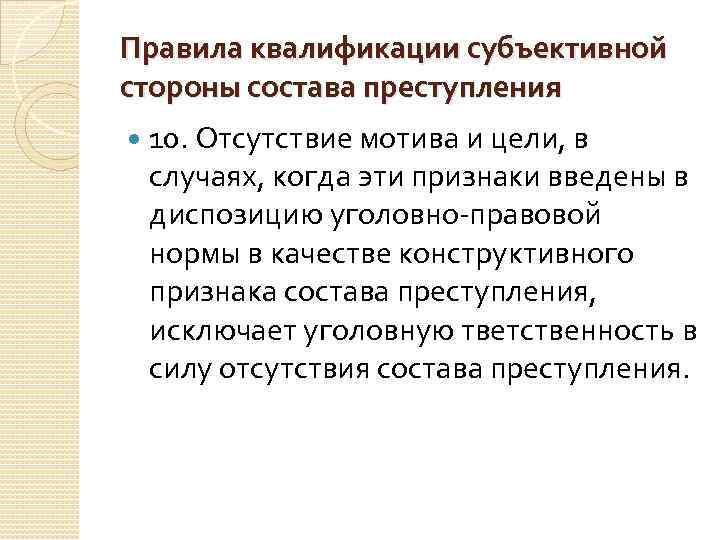 Правила квалификации субъективной стороны состава преступления

10. Отсутствие мотива и цели, в случаях, когда эти признаки введены в диспозицию уголовно-правовой нормы в качестве конструктивного признака состава преступления, исключает уголовную тветственность в силу отсутствия состава преступления.